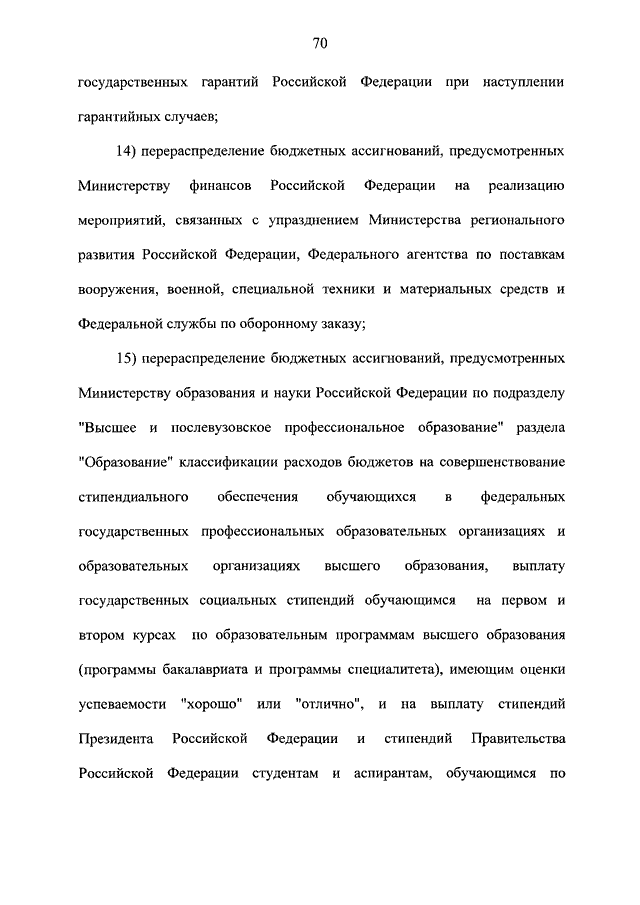 70

государственных гарантий Российской Федерации при наступлении гарантийных случаев;

14) перераспределение бюджетных ассигнований, предусмотренных Министерству финансов Российской Федерации на реализацию мероприятий, связанных с упразднением Министерства регионального развития Российской Федерации, Федерального агентства по поставкам вооружения, военной, специальной техники и материальных средств и Федеральной службы по оборонному заказу;

15) перераспределение бюджетных ассигнований, предусмотренных Министерству образования и науки Российской Федерации по подразделу "Высшее и послевузовское профессиональное образование" раздела "Образование" классификации расходов бюджетов на совершенствование стипендиального обеспечения обучающихся в федеральных государственных профессиональных образовательных организациях и образовательных организациях высшего образования, выплату государственных социальных стипендий обучающимся на первом и втором курсах по образовательным программам высшего образования (программы бакалавриата и программы специалитета), имеющим оценки успеваемости "хорошо" или "отлично", и на выплату стипендий Президента Российской Федерации и стипендий Правительства Российской Федерации студентам и аспирантам, обучающимся по